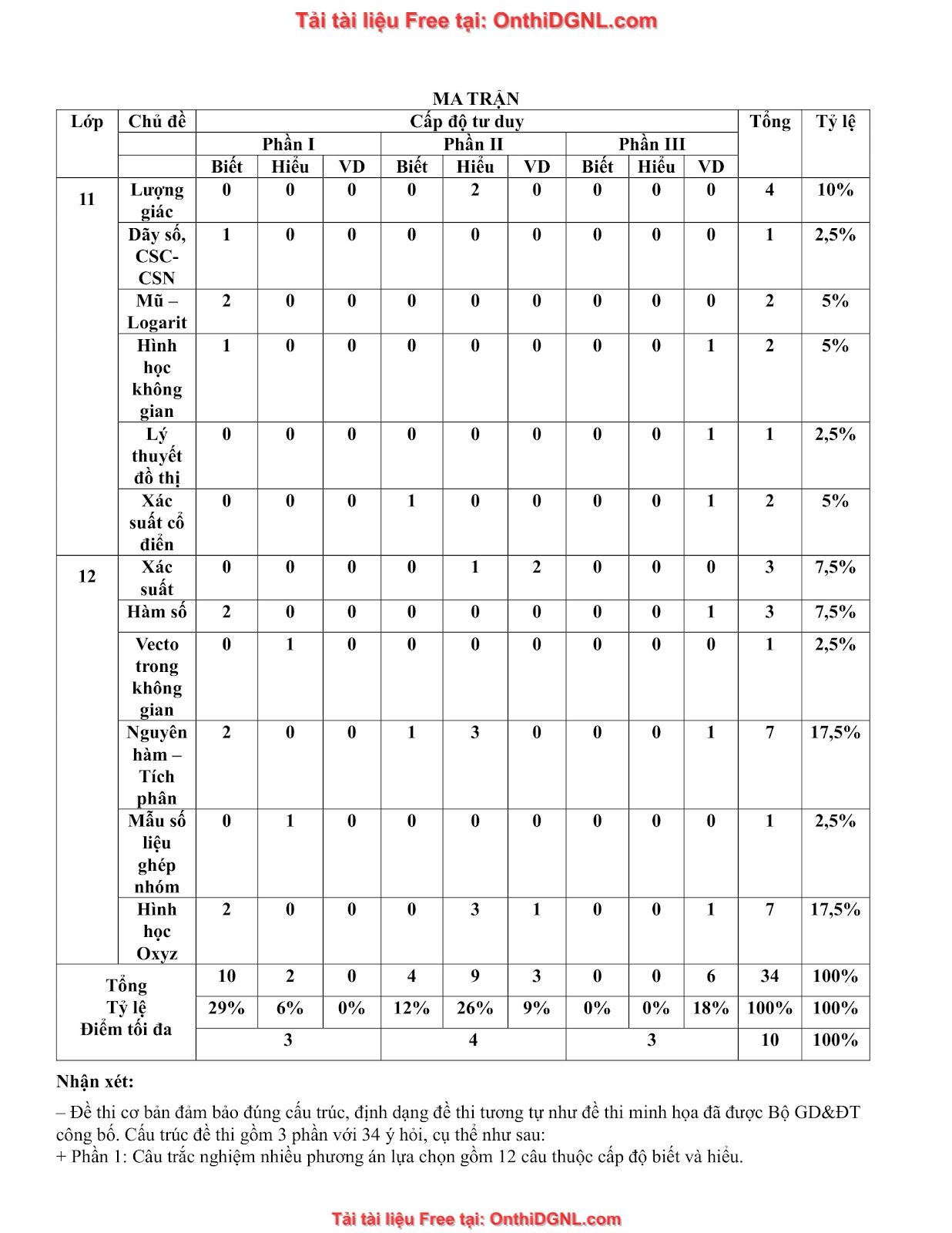 Tải tài liệu Free tại: OnthiDGNL.com

MA TRẬN

| Lớp | Chủ đề | Cấp độ tư duy | | | | | | | | | Tổng | Tỷ lệ |
|---|---|---|---|---|---|---|---|---|---|---|---|---|
| | | Phần I | | | Phần II | | | Phần III | | | | |
| | | Biết | Hiểu | VD | Biết | Hiểu | VD | Biết | Hiểu | VD | | |
| 11 | Lượng giác | 0 | 0 | 0 | 0 | 2 | 0 | 0 | 0 | 0 | 4 | 10% |
| | Dãy số, CSC-CSN | 1 | 0 | 0 | 0 | 0 | 0 | 0 | 0 | 0 | 1 | 2,5% |
| | Mũ – Logarit | 2 | 0 | 0 | 0 | 0 | 0 | 0 | 0 | 0 | 2 | 5% |
| | Hình học không gian | 1 | 0 | 0 | 0 | 0 | 0 | 0 | 0 | 1 | 2 | 5% |
| | Lý thuyết đồ thị | 0 | 0 | 0 | 0 | 0 | 0 | 0 | 0 | 1 | 1 | 2,5% |
| | Xác suất cổ điển | 0 | 0 | 0 | 1 | 0 | 0 | 0 | 0 | 1 | 2 | 5% |
| 12 | Xác suất | 0 | 0 | 0 | 0 | 1 | 2 | 0 | 0 | 0 | 3 | 7,5% |
| | Hàm số | 2 | 0 | 0 | 0 | 0 | 0 | 0 | 0 | 1 | 3 | 7,5% |
| | Vecto trong không gian | 0 | 1 | 0 | 0 | 0 | 0 | 0 | 0 | 0 | 1 | 2,5% |
| | Nguyên hàm – Tích phân | 2 | 0 | 0 | 1 | 3 | 0 | 0 | 0 | 1 | 7 | 17,5% |
| | Mẫu số liệu ghép nhóm | 0 | 1 | 0 | 0 | 0 | 0 | 0 | 0 | 0 | 1 | 2,5% |
| | Hình học Oxyz | 2 | 0 | 0 | 0 | 3 | 1 | 0 | 0 | 1 | 7 | 17,5% |
| Tổng | | 10 | 2 | 0 | 4 | 9 | 3 | 0 | 0 | 6 | 34 | 100% |
| Tỷ lệ | | 29% | 6% | 0% | 12% | 26% | 9% | 0% | 0% | 18% | 100% | 100% |
| Điểm tối đa | | 3 | | | 4 | | | 3 | | | 10 | 100% |

Nhận xét:

– Đề thi cơ bản đảm bảo đúng cấu trúc, định dạng đề thi tương tự như đề thi minh họa đã được Bộ GD&ĐT công bố. Cấu trúc đề thi gồm 3 phần với 34 ý hỏi, cụ thể như sau:
+ Phần 1: Câu trắc nghiệm nhiều phương án lựa chọn gồm 12 câu thuộc cấp độ biết và hiểu.

Tải tài liệu Free tại: OnthiDGNL.com